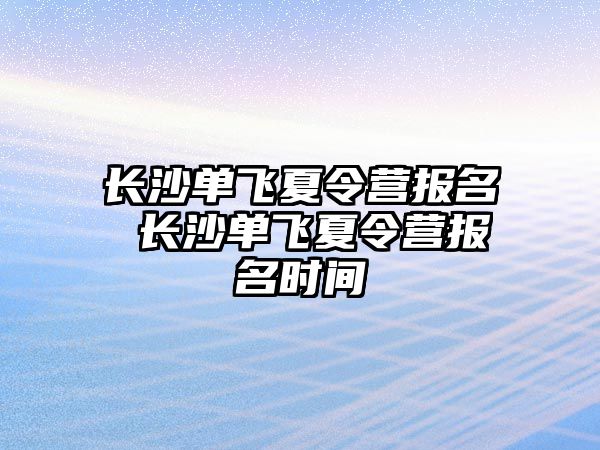 长沙单飞夏令营报名 长沙单飞夏令营报名时间